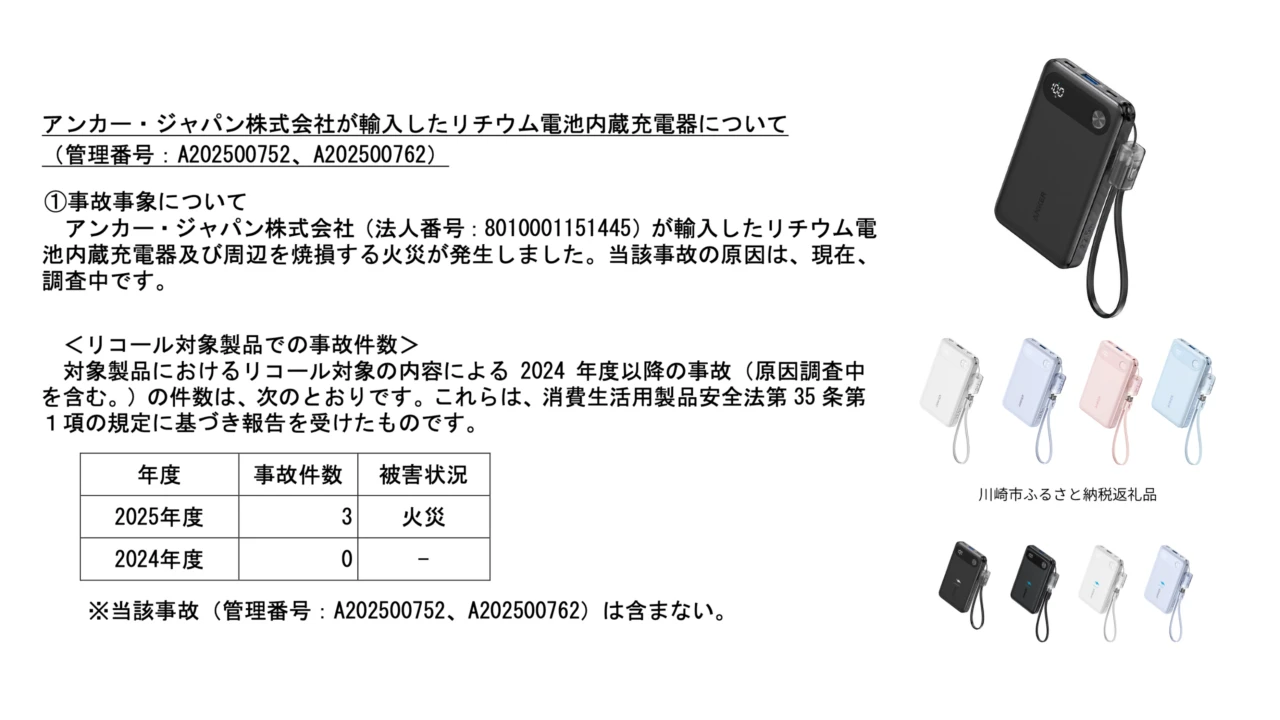 アンカー・ジャパン株式会社が輸入したリチウム電池内蔵充電器について
（管理番号：A202500752、A202500762）

①事故事象について
アンカー・ジャパン株式会社（法人番号：8010001151445）が輸入したリチウム電池内蔵充電器及び周辺を焼損する火災が発生しました。当該事故の原因は、現在、調査中です。

＜リコール対象製品での事故件数＞
対象製品におけるリコール対象の内容による 2024 年度以降の事故（原因調査中を含む。）の件数は、次のとおりです。これらは、消費生活用製品安全法第 35 条第１項の規定に基づき報告を受けたものです。

| 年度 | 事故件数 | 被害状況 |
|---|---|---|
| 2025年度 | 3 | 火災 |
| 2024年度 | 0 | - |

※当該事故（管理番号：A202500752、A202500762）は含まない。

川崎市ふるさと納税返礼品